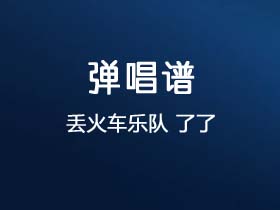 弹唱谱

丢火车乐队 了了